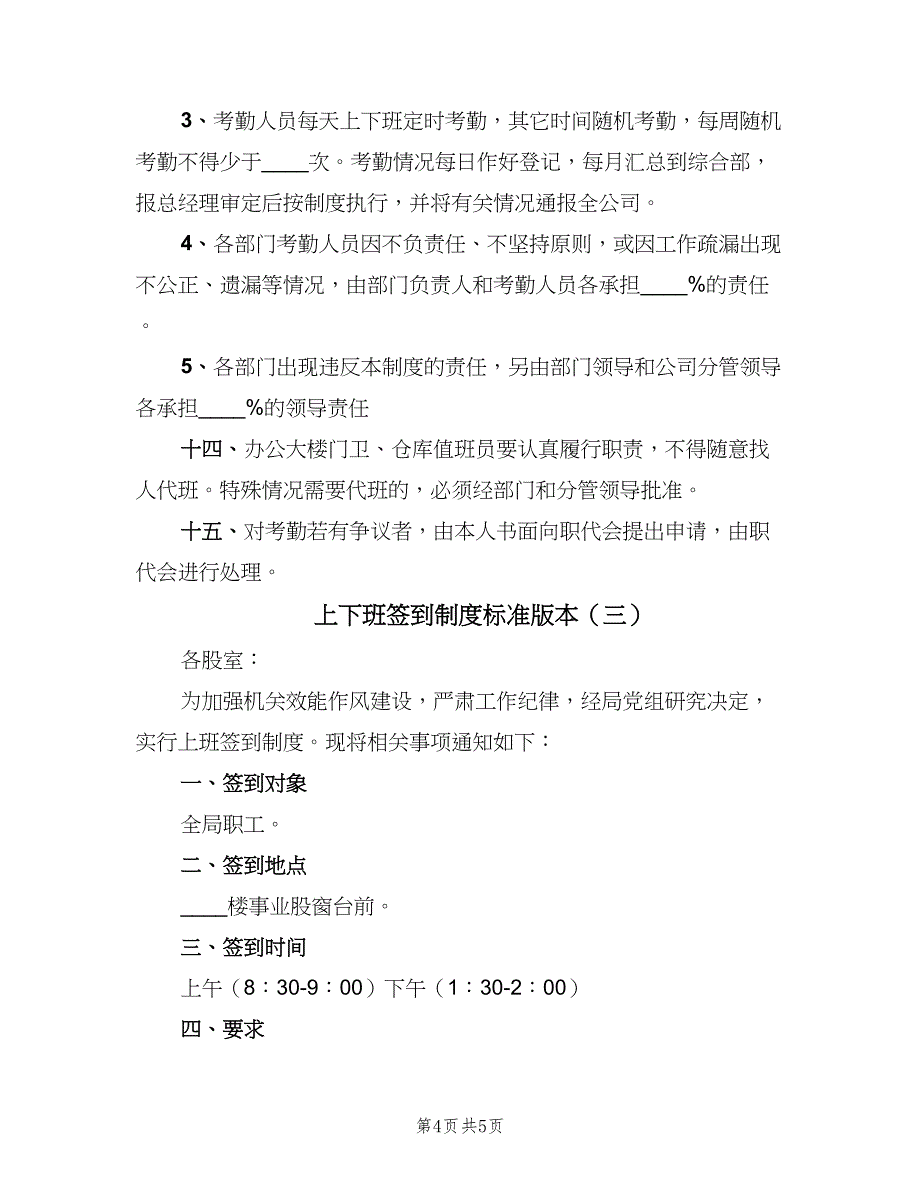 3、考勤人员每天上下班定时考勤，其它时间随机考勤，每周随机考勤不得少于____次。考勤情况每日作好登记，每月汇总到综合部，报总经理审定后按制度执行，并将有关情况通报全公司。

4、各部门考勤人员因不负责任、不坚持原则，或因工作疏漏出现不公正、遗漏等情况，由部门负责人和考勤人员各承担____%的责任。

5、各部门出现违反本制度的责任，另由部门领导和公司分管领导各承担____%的领导责任

十四、办公大楼门卫、仓库值班员要认真履行职责，不得随意找人代班。特殊情况需要代班的，必须经部门和分管领导批准。

十五、对考勤若有争议者，由本人书面向职代会提出申请，由职代会进行处理。

上下班签到制度标准版本（三）

各股室：

为加强机关效能作风建设，严肃工作纪律，经局党组研究决定，实行上班签到制度。现将相关事项通知如下：

一、签到对象

全局职工。

二、签到地点

____楼事业股窗台前。

三、签到时间

上午（8：30-9：00）下午（1：30-2：00）

四、要求

第4页 共5页